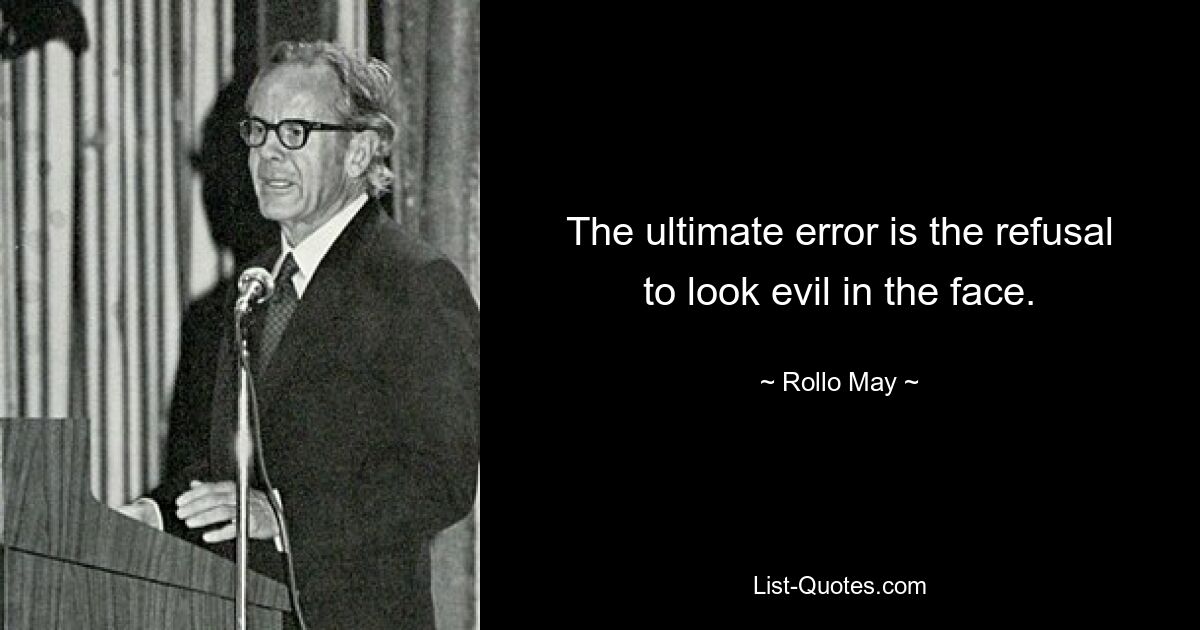 The ultimate error is the refusal to look evil in the face.

~ Rollo May ~

List-Quotes.com